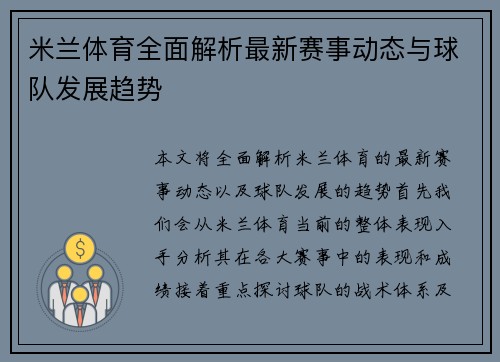 米兰体育全面解析最新赛事动态与球队发展趋势

本文将全面解析米兰体育的最新赛事动态以及球队发展的趋势首先我们会从米兰体育当前的整体表现入手分析其在各大赛事中的表现和成绩接着重点探讨球队的战术体系及

$